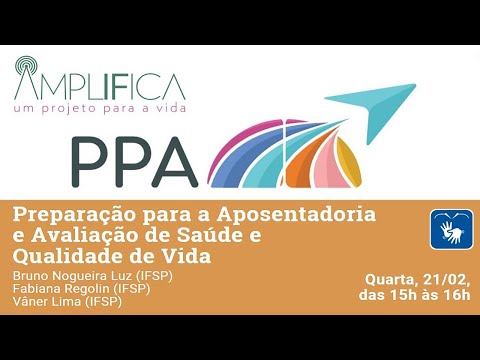 AMPLIFICA
um projeto para a vida

PPA

Preparação para a Aposentadoria e Avaliação de Saúde e Qualidade de Vida

Bruno Nogueira Luz (IFSP)
Fabiana Regolin (IFSP)
Vâner Lima (IFSP)

Quarta, 21/02,
das 15h às 16h